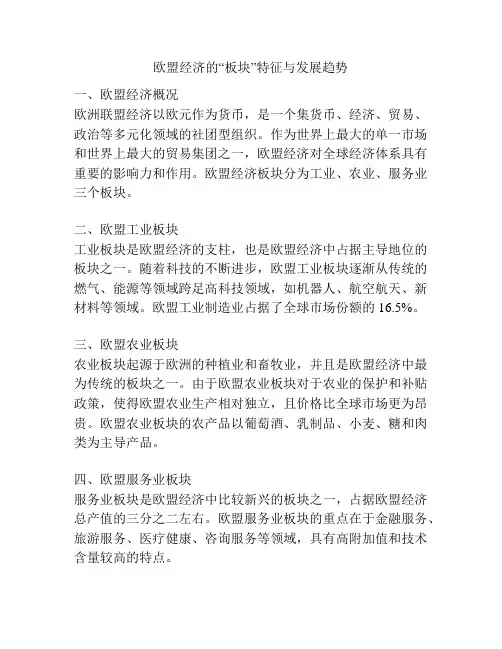 欧盟经济的“板块”特征与发展趋势

一、欧盟经济概况
欧洲联盟经济以欧元作为货币，是一个集货币、经济、贸易、政治等多元化领域的社团型组织。作为世界上最大的单一市场和世界上最大的贸易集团之一，欧盟经济对全球经济体系具有重要的影响力和作用。欧盟经济板块分为工业、农业、服务业三个板块。

二、欧盟工业板块
工业板块是欧盟经济的支柱，也是欧盟经济中占据主导地位的板块之一。随着科技的不断进步，欧盟工业板块逐渐从传统的燃气、能源等领域跨足高科技领域，如机器人、航空航天、新材料等领域。欧盟工业制造业占据了全球市场份额的 16.5%。

三、欧盟农业板块
农业板块起源于欧洲的种植业和畜牧业，并且是欧盟经济中最为传统的板块之一。由于欧盟农业板块对于农业的保护和补贴政策，使得欧盟农业生产相对独立，且价格比全球市场更为昂贵。欧盟农业板块的农产品以葡萄酒、乳制品、小麦、糖和肉类为主导产品。

四、欧盟服务业板块
服务业板块是欧盟经济中比较新兴的板块之一，占据欧盟经济总产值的三分之二左右。欧盟服务业板块的重点在于金融服务、旅游服务、医疗健康、咨询服务等领域，具有高附加值和技术含量较高的特点。